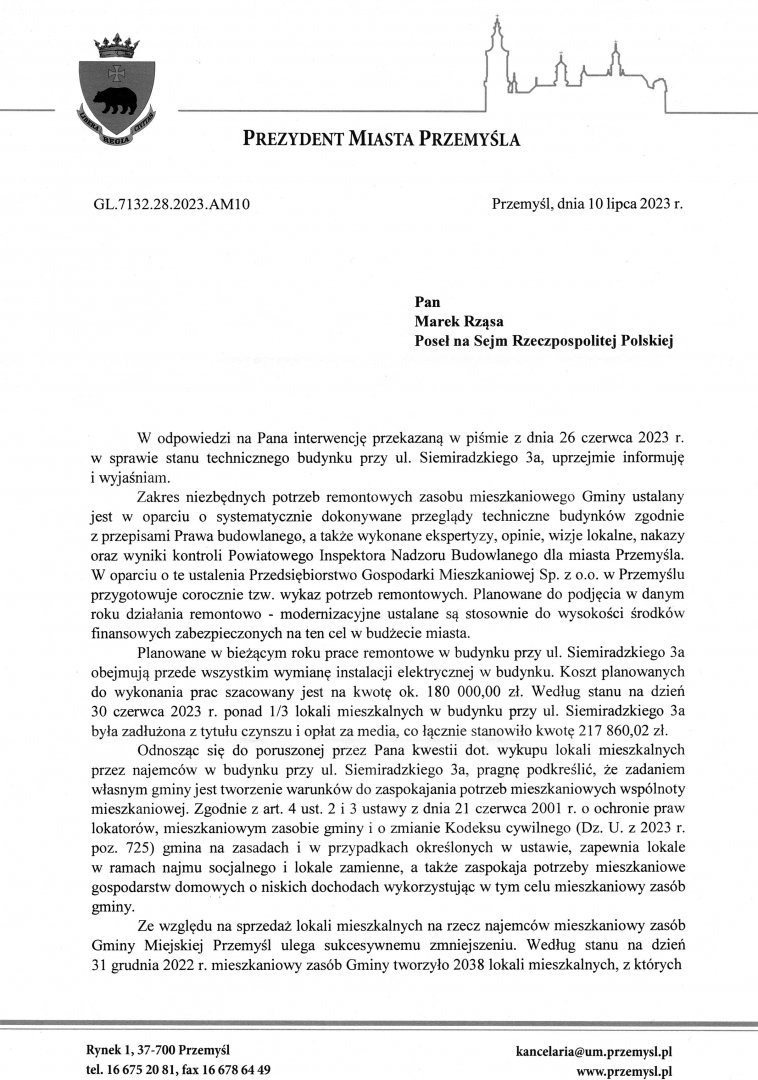 LIBERA REGIA CIVITAS

PREZYDENT MIASTA PRZEMYŚLA

GL.7132.28.2023.AM10

Przemyśl, dnia 10 lipca 2023 r.

Pan
Marek Rząsa
Poseł na Sejm Rzeczpospolitej Polskiej

W odpowiedzi na Pana interwencję przekazaną w piśmie z dnia 26 czerwca 2023 r. w sprawie stanu technicznego budynku przy ul. Siemiradzkiego 3a, uprzejmie informuję i wyjaśniam.

Zakres niezbędnych potrzeb remontowych zasobu mieszkaniowego Gminy ustalany jest w oparciu o systematycznie dokonywane przeglądy techniczne budynków zgodnie z przepisami Prawa budowlanego, a także wykonane ekspertyzy, opinie, wizje lokalne, nakazy oraz wyniki kontroli Powiatowego Inspektora Nadzoru Budowlanego dla miasta Przemyśla. W oparciu o te ustalenia Przedsiębiorstwo Gospodarki Mieszkaniowej Sp. z o.o. w Przemyślu przygotowuje corocznie tzw. wykaz potrzeb remontowych. Planowane do podjęcia w danym roku działania remontowo - modernizacyjne ustalane są stosownie do wysokości środków finansowych zabezpieczonych na ten cel w budżecie miasta.

Planowane w bieżącym roku prace remontowe w budynku przy ul. Siemiradzkiego 3a obejmują przede wszystkim wymianę instalacji elektrycznej w budynku. Koszt planowanych do wykonania prac szacowany jest na kwotę ok. 180 000,00 zł. Według stanu na dzień 30 czerwca 2023 r. ponad 1/3 lokali mieszkalnych w budynku przy ul. Siemiradzkiego 3a była zadłużona z tytułu czynszu i opłat za media, co łącznie stanowiło kwotę 217 860,02 zł.

Odnosząc się do poruszonej przez Pana kwestii dot. wykupu lokali mieszkalnych przez najemców w budynku przy ul. Siemiradzkiego 3a, pragnę podkreślić, że zadaniem własnym gminy jest tworzenie warunków do zaspokajania potrzeb mieszkaniowych wspólnoty mieszkaniowej. Zgodnie z art. 4 ust. 2 i 3 ustawy z dnia 21 czerwca 2001 r. o ochronie praw lokatorów, mieszkaniowym zasobie gminy i o zmianie Kodeksu cywilnego (Dz. U. z 2023 r. poz. 725) gmina na zasadach i w przypadkach określonych w ustawie, zapewnia lokale w ramach najmu socjalnego i lokale zamienne, a także zaspokaja potrzeby mieszkaniowe gospodarstw domowych o niskich dochodach wykorzystując w tym celu mieszkaniowy zasób gminy.

Ze względu na sprzedaż lokali mieszkalnych na rzecz najemców mieszkaniowy zasób Gminy Miejskiej Przemyśl ulega sukcesywnemu zmniejszeniu. Według stanu na dzień 31 grudnia 2022 r. mieszkaniowy zasób Gminy tworzyło 2038 lokali mieszkalnych, z których

Rynek 1, 37-700 Przemyśl
tel. 16 675 20 81, fax 16 678 64 49

kancelaria@um.przemysl.pl
www.przemysl.pl